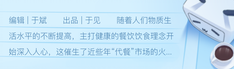 编辑 | 于斌　　出品 | 于见　　随着人们物质生活水平的不断提高，主打健康的餐饮饮食理念开始深入人心，这催生了近些年“代餐”市场的火...